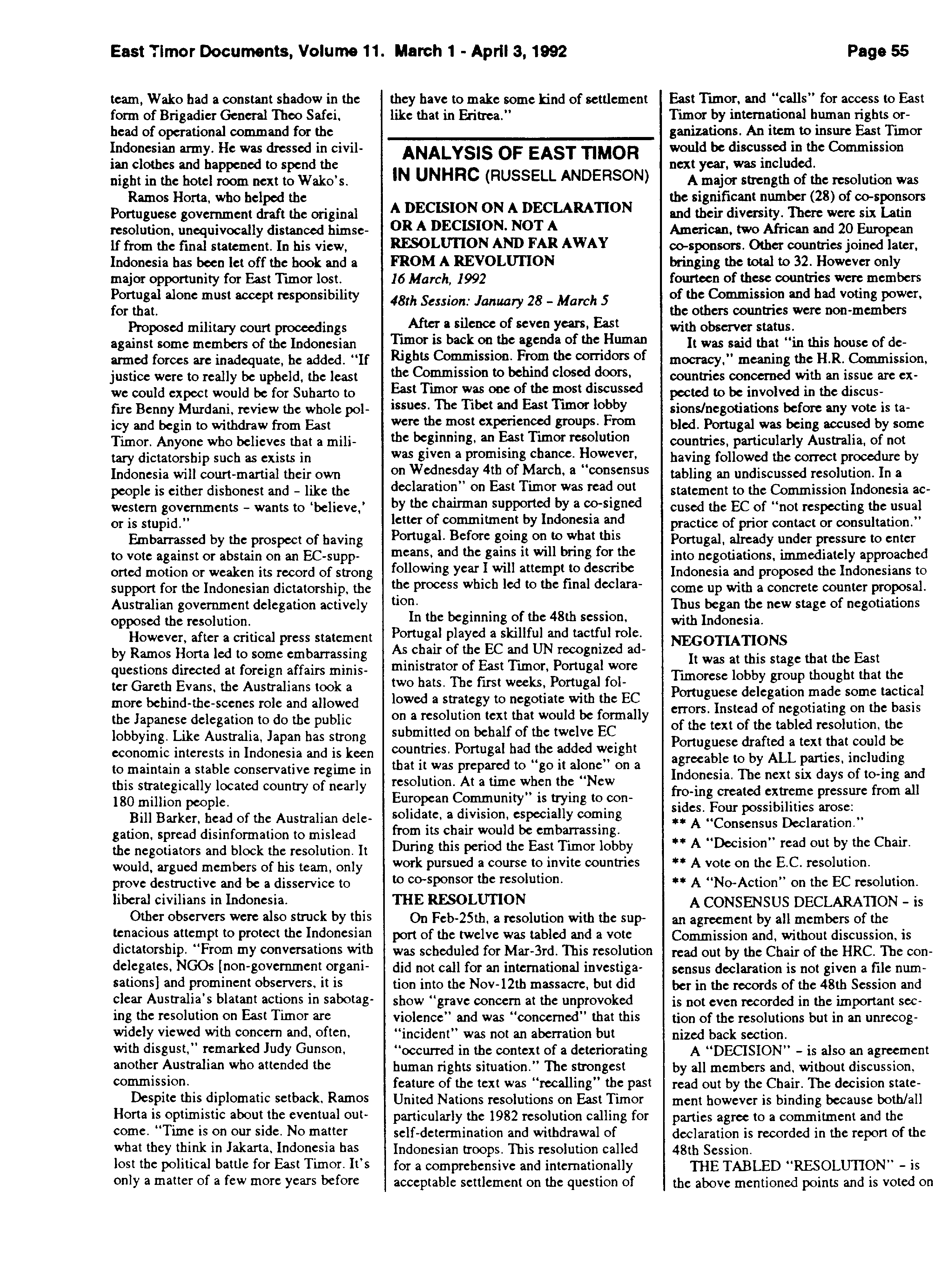 East Timor Documents, Volume 11. March 1 - April 3, 1992

Page 55

team, Wako had a constant shadow in the form of Brigadier General Theo Safei, head of operational command for the Indonesian army. He was dressed in civilian clothes and happened to spend the night in the hotel room next to Wako's.

Ramos Horta, who helped the Portuguese government draft the original resolution, unequivocally distanced himself from the final statement. In his view, Indonesia has been let off the hook and a major opportunity for East Timor lost. Portugal alone must accept responsibility for that.

Proposed military court proceedings against some members of the Indonesian armed forces are inadequate, he added. "If justice were to really be upheld, the least we could expect would be for Suharto to fire Benny Murdani, review the whole policy and begin to withdraw from East Timor. Anyone who believes that a military dictatorship such as exists in Indonesia will court-martial their own people is either dishonest and - like the western governments - wants to 'believe,' or is stupid."

Embarrassed by the prospect of having to vote against or abstain on an EC-supported motion or weaken its record of strong support for the Indonesian dictatorship, the Australian government delegation actively opposed the resolution.

However, after a critical press statement by Ramos Horta led to some embarrassing questions directed at foreign affairs minister Gareth Evans, the Australians took a more behind-the-scenes role and allowed the Japanese delegation to do the public lobbying. Like Australia, Japan has strong economic interests in Indonesia and is keen to maintain a stable conservative regime in this strategically located country of nearly 180 million people.

Bill Barker, head of the Australian delegation, spread disinformation to mislead the negotiators and block the resolution. It would, argued members of his team, only prove destructive and be a disservice to liberal civilians in Indonesia.

Other observers were also struck by this tenacious attempt to protect the Indonesian dictatorship. "From my conversations with delegates, NGOs [non-government organisations] and prominent observers, it is clear Australia's blatant actions in sabotaging the resolution on East Timor are widely viewed with concern and, often, with disgust," remarked Judy Gunson, another Australian who attended the commission.

Despite this diplomatic setback, Ramos Horta is optimistic about the eventual outcome. "Time is on our side. No matter what they think in Jakarta, Indonesia has lost the political battle for East Timor. It's only a matter of a few more years before they have to make some kind of settlement like that in Eritrea."

ANALYSIS OF EAST TIMOR IN UNHRC (RUSSELL ANDERSON)

A DECISION ON A DECLARATION OR A DECISION. NOT A RESOLUTION AND FAR AWAY FROM A REVOLUTION

16 March, 1992

48th Session: January 28 - March 5

After a silence of seven years, East Timor is back on the agenda of the Human Rights Commission. From the corridors of the Commission to behind closed doors, East Timor was one of the most discussed issues. The Tibet and East Timor lobby were the most experienced groups. From the beginning, an East Timor resolution was given a promising chance. However, on Wednesday 4th of March, a "consensus declaration" on East Timor was read out by the chairman supported by a co-signed letter of commitment by Indonesia and Portugal. Before going on to what this means, and the gains it will bring for the following year I will attempt to describe the process which led to the final declaration.

In the beginning of the 48th session, Portugal played a skillful and tactful role. As chair of the EC and UN recognized administrator of East Timor, Portugal wore two hats. The first weeks, Portugal followed a strategy to negotiate with the EC on a resolution text that would be formally submitted on behalf of the twelve EC countries. Portugal had the added weight that it was prepared to "go it alone" on a resolution. At a time when the "New European Community" is trying to consolidate, a division, especially coming from its chair would be embarrassing. During this period the East Timor lobby work pursued a course to invite countries to co-sponsor the resolution.

THE RESOLUTION

On Feb-25th, a resolution with the support of the twelve was tabled and a vote was scheduled for Mar-3rd. This resolution did not call for an international investigation into the Nov-12th massacre, but did show "grave concern at the unprovoked violence" and was "concerned" that this "incident" was not an aberration but "occurred in the context of a deteriorating human rights situation." The strongest feature of the text was "recalling" the past United Nations resolutions on East Timor particularly the 1982 resolution calling for self-determination and withdrawal of Indonesian troops. This resolution called for a comprehensive and internationally acceptable settlement on the question of East Timor, and "calls" for access to East Timor by international human rights organizations. An item to insure East Timor would be discussed in the Commission next year, was included.

A major strength of the resolution was the significant number (28) of co-sponsors and their diversity. There were six Latin American, two African and 20 European co-sponsors. Other countries joined later, bringing the total to 32. However only fourteen of these countries were members of the Commission and had voting power, the others countries were non-members with observer status.

It was said that "in this house of democracy," meaning the H.R. Commission, countries concerned with an issue are expected to be involved in the discussions/negotiations before any vote is tabled. Portugal was being accused by some countries, particularly Australia, of not having followed the correct procedure by tabling an undiscussed resolution. In a statement to the Commission Indonesia accused the EC of "not respecting the usual practice of prior contact or consultation." Portugal, already under pressure to enter into negotiations, immediately approached Indonesia and proposed the Indonesians to come up with a concrete counter proposal. Thus began the new stage of negotiations with Indonesia.

NEGOTIATIONS

It was at this stage that the East Timorese lobby group thought that the Portuguese delegation made some tactical errors. Instead of negotiating on the basis of the text of the tabled resolution, the Portuguese drafted a text that could be agreeable to by ALL parties, including Indonesia. The next six days of to-ing and fro-ing created extreme pressure from all sides. Four possibilities arose:

** A "Consensus Declaration."

** A "Decision" read out by the Chair.

** A vote on the E.C. resolution.

** A "No-Action" on the EC resolution.

A CONSENSUS DECLARATION - is an agreement by all members of the Commission and, without discussion, is read out by the Chair of the HRC. The consensus declaration is not given a file number in the records of the 48th Session and is not even recorded in the important section of the resolutions but in an unrecognized back section.

A "DECISION" - is also an agreement by all members and, without discussion, read out by the Chair. The decision statement however is binding because both/all parties agree to a commitment and the declaration is recorded in the report of the 48th Session.

THE TABLED "RESOLUTION" - is the above mentioned points and is voted on